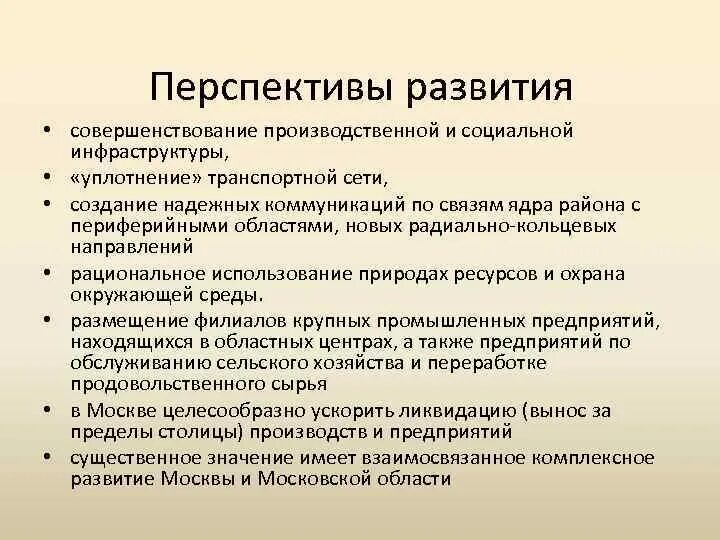 Перспективы развития

• совершенствование производственной и социальной инфраструктуры,
• «уплотнение» транспортной сети,
• создание надежных коммуникаций по связям ядра района с периферийными областями, новых радиально-кольцевых направлений
• рациональное использование природах ресурсов и охрана окружающей среды.
• размещение филиалов крупных промышленных предприятий, находящихся в областных центрах, а также предприятий по обслуживанию сельского хозяйства и переработке продовольственного сырья
• в Москве целесообразно ускорить ликвидацию (вынос за пределы столицы) производств и предприятий
• существенное значение имеет взаимосвязанное комплексное развитие Москвы и Московской области